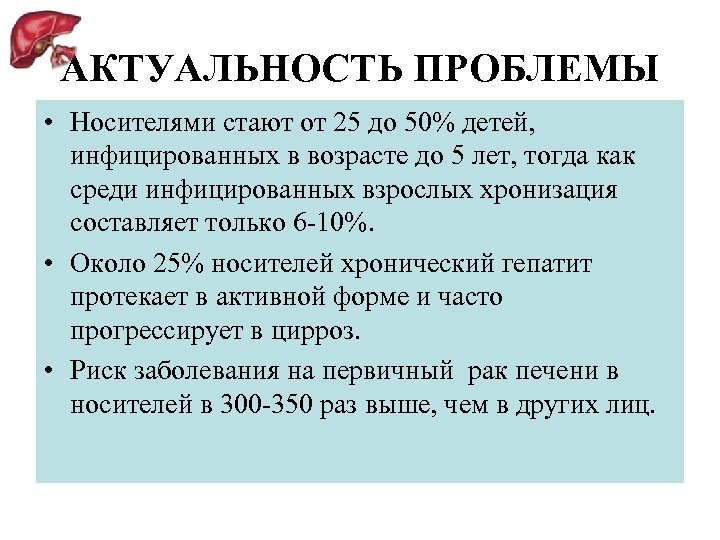 АКТУАЛЬНОСТЬ ПРОБЛЕМЫ

• Носителями стают от 25 до 50% детей, инфицированных в возрасте до 5 лет, тогда как среди инфицированных взрослых хронизация составляет только 6-10%.

• Около 25% носителей хронический гепатит протекает в активной форме и часто прогрессирует в цирроз.

• Риск заболевания на первичный рак печени в носителей в 300-350 раз выше, чем в других лиц.